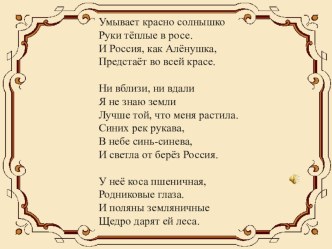 Умывает красно солнышко
Руки тёплые в росе.
И Россия, как Алёнушка,
Предстаёт во всей красе.

Ни вблизи, ни вдали
Я не знаю земли
Лучше той, что меня растила.
Синих рек рукава,
В небе синь-синева,
И светла от берёз Россия.

У неё коса пшеничная,
Родниковые глаза.
И поляны земляничные
Щедро дарят ей леса.